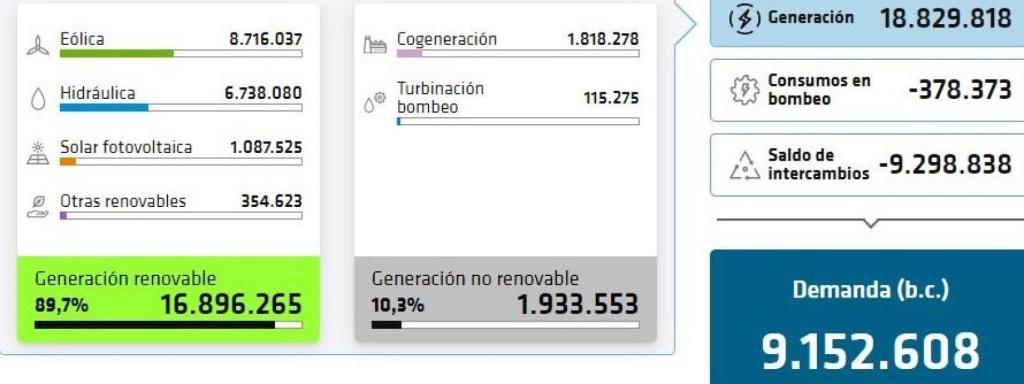 Eólica 8.716.037

Hidráulica 6.738.080

Solar fotovoltaica 1.087.525

Otras renovables 354.623

Generación renovable
89,7% 16.896.265

Cogeneración 1.818.278

Turbinación bombeo 115.275

Generación no renovable
10,3% 1.933.553

Generación 18.829.818

Consumos en bombeo -378.373

Saldo de intercambios -9.298.838

Demanda (b.c.)
9.152.608